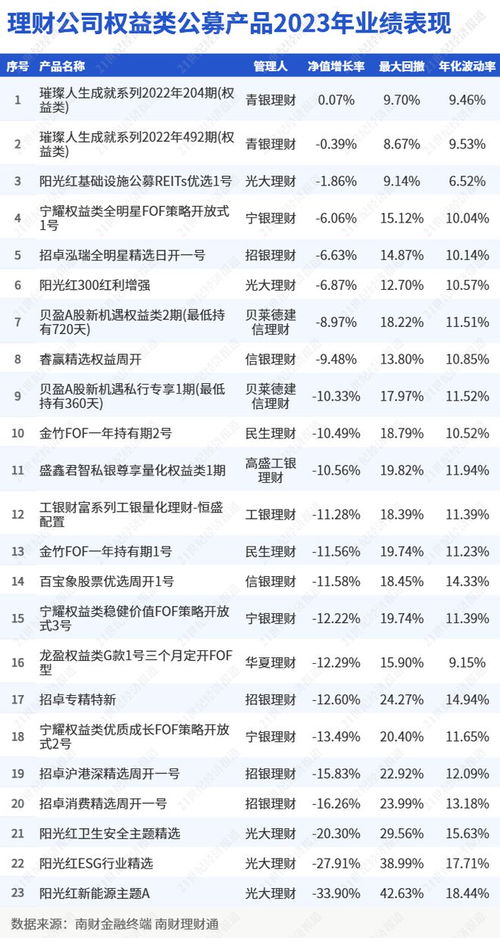 理财公司权益类公募产品2023年业绩表现

| 序号 | 产品名称 | 管理人 | 净值增长率 | 最大回撤 | 年化波动率 |
|---|---|---|---|---|---|
| 1 | 璀璨人生成就系列2022年204期(权益类) | 青银理财 | 0.07% | 9.70% | 9.46% |
| 2 | 璀璨人生成就系列2022年492期(权益类) | 青银理财 | -0.39% | 8.67% | 9.53% |
| 3 | 阳光红基础设施公募REITs优选1号 | 光大理财 | -1.86% | 9.14% | 6.52% |
| 4 | 宁耀权益类全明星FOF策略开放式1号 | 宁银理财 | -6.06% | 15.12% | 10.04% |
| 5 | 招卓泓瑞全明星精选日开一号 | 招银理财 | -6.63% | 14.87% | 10.14% |
| 6 | 阳光红300红利增强 | 光大理财 | -6.87% | 12.70% | 10.57% |
| 7 | 贝盈A股新机遇权益类2期(最低持有720天) | 贝莱德建信理财 | -8.97% | 18.22% | 11.51% |
| 8 | 睿赢精选权益周开 | 信银理财 | -9.48% | 13.80% | 10.85% |
| 9 | 贝盈A股新机遇私行专享1期(最低持有360天) | 贝莱德建信理财 | -10.33% | 17.97% | 11.52% |
| 10 | 金竹FOF一年持有期2号 | 民生理财 | -10.49% | 18.79% | 10.52% |
| 11 | 盛鑫君智私银尊享量化权益类1期 | 高盛工银理财 | -10.56% | 19.82% | 11.94% |
| 12 | 工银财富系列工银量化理财-恒盛配置 | 工银理财 | -11.28% | 18.39% | 11.39% |
| 13 | 金竹FOF一年持有期1号 | 民生理财 | -11.56% | 19.74% | 11.23% |
| 14 | 百宝象股票优选周开1号 | 信银理财 | -11.58% | 18.45% | 14.33% |
| 15 | 宁耀权益类稳健价值FOF策略开放式3号 | 宁银理财 | -12.22% | 19.74% | 11.39% |
| 16 | 龙盈权益类G款1号三个月定开FOF型 | 华夏理财 | -12.29% | 15.90% | 9.15% |
| 17 | 招卓专精特新 | 招银理财 | -12.60% | 24.27% | 14.94% |
| 18 | 宁耀权益类优质成长FOF策略开放式2号 | 宁银理财 | -13.49% | 20.40% | 11.65% |
| 19 | 招卓沪港深精选周开一号 | 招银理财 | -15.83% | 22.92% | 12.09% |
| 20 | 招卓消费精选周开一号 | 招银理财 | -16.26% | 23.99% | 13.18% |
| 21 | 阳光红卫生安全主题精选 | 光大理财 | -20.30% | 29.56% | 15.63% |
| 22 | 阳光红ESG行业精选 | 光大理财 | -27.91% | 38.99% | 17.71% |
| 23 | 阳光红新能源主题A | 光大理财 | -33.90% | 42.63% | 18.44% |

数据来源：南财金融终端 南财理财通